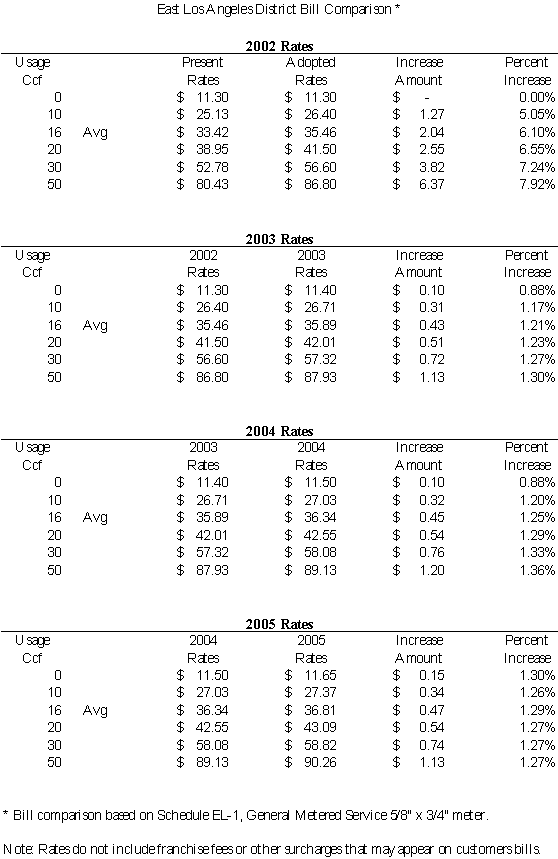 East Los Angeles District Bill Comparison *

2002 Rates

| Usage Ccf | | Present Rates | Adopted Rates | Increase Amount | Percent Increase |
|---|---|---|---|---|---|
| 0 | | $ 11.30 | $ 11.30 | $ - | 0.00% |
| 10 | | $ 25.13 | $ 26.40 | $ 1.27 | 5.05% |
| 16 | Avg | $ 33.42 | $ 35.46 | $ 2.04 | 6.10% |
| 20 | | $ 38.95 | $ 41.50 | $ 2.55 | 6.55% |
| 30 | | $ 52.78 | $ 56.60 | $ 3.82 | 7.24% |
| 50 | | $ 80.43 | $ 86.80 | $ 6.37 | 7.92% |

2003 Rates

| Usage Ccf | | 2002 Rates | 2003 Rates | Increase Amount | Percent Increase |
|---|---|---|---|---|---|
| 0 | | $ 11.30 | $ 11.40 | $ 0.10 | 0.88% |
| 10 | | $ 26.40 | $ 26.71 | $ 0.31 | 1.17% |
| 16 | Avg | $ 35.46 | $ 35.89 | $ 0.43 | 1.21% |
| 20 | | $ 41.50 | $ 42.01 | $ 0.51 | 1.23% |
| 30 | | $ 56.60 | $ 57.32 | $ 0.72 | 1.27% |
| 50 | | $ 86.80 | $ 87.93 | $ 1.13 | 1.30% |

2004 Rates

| Usage Ccf | | 2003 Rates | 2004 Rates | Increase Amount | Percent Increase |
|---|---|---|---|---|---|
| 0 | | $ 11.40 | $ 11.50 | $ 0.10 | 0.88% |
| 10 | | $ 26.71 | $ 27.03 | $ 0.32 | 1.20% |
| 16 | Avg | $ 35.89 | $ 36.34 | $ 0.45 | 1.25% |
| 20 | | $ 42.01 | $ 42.55 | $ 0.54 | 1.29% |
| 30 | | $ 57.32 | $ 58.08 | $ 0.76 | 1.33% |
| 50 | | $ 87.93 | $ 89.13 | $ 1.20 | 1.36% |

2005 Rates

| Usage Ccf | | 2004 Rates | 2005 Rates | Increase Amount | Percent Increase |
|---|---|---|---|---|---|
| 0 | | $ 11.50 | $ 11.65 | $ 0.15 | 1.30% |
| 10 | | $ 27.03 | $ 27.37 | $ 0.34 | 1.26% |
| 16 | Avg | $ 36.34 | $ 36.81 | $ 0.47 | 1.29% |
| 20 | | $ 42.55 | $ 43.09 | $ 0.54 | 1.27% |
| 30 | | $ 58.08 | $ 58.82 | $ 0.74 | 1.27% |
| 50 | | $ 89.13 | $ 90.26 | $ 1.13 | 1.27% |

* Bill comparison based on Schedule EL-1, General Metered Service 5/8" x 3/4" meter.

Note: Rates do not include franchise fees or other surcharges that may appear on customers bills.